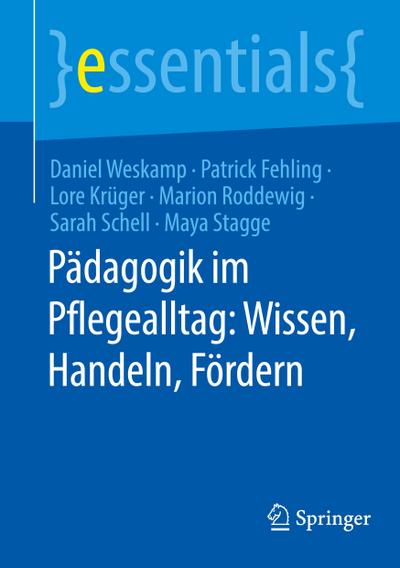 }essentials{

Daniel Weskamp · Patrick Fehling · Lore Krüger · Marion Roddewig · Sarah Schell · Maya Stagge

Pädagogik im Pflegealltag: Wissen, Handeln, Fördern

Springer